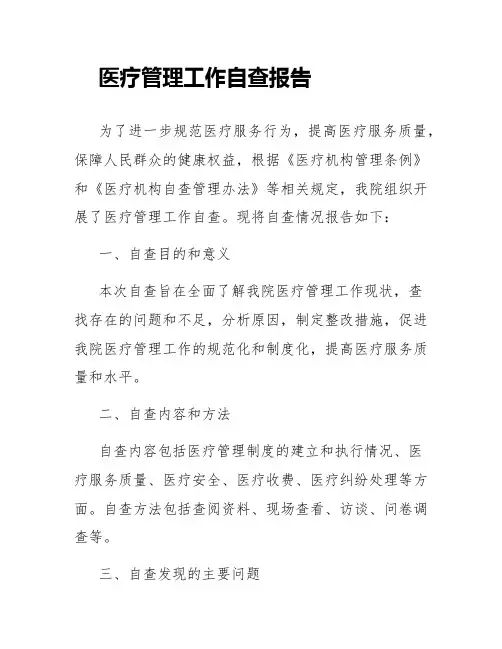 医疗管理工作自查报告

为了进一步规范医疗服务行为，提高医疗服务质量，保障人民群众的健康权益，根据《医疗机构管理条例》和《医疗机构自查管理办法》等相关规定，我院组织开展了医疗管理工作自查。现将自查情况报告如下：

一、自查目的和意义

本次自查旨在全面了解我院医疗管理工作现状，查找存在的问题和不足，分析原因，制定整改措施，促进我院医疗管理工作的规范化和制度化，提高医疗服务质量和水平。

二、自查内容和方法

自查内容包括医疗管理制度的建立和执行情况、医疗服务质量、医疗安全、医疗收费、医疗纠纷处理等方面。自查方法包括查阅资料、现场查看、访谈、问卷调查等。

三、自查发现的主要问题